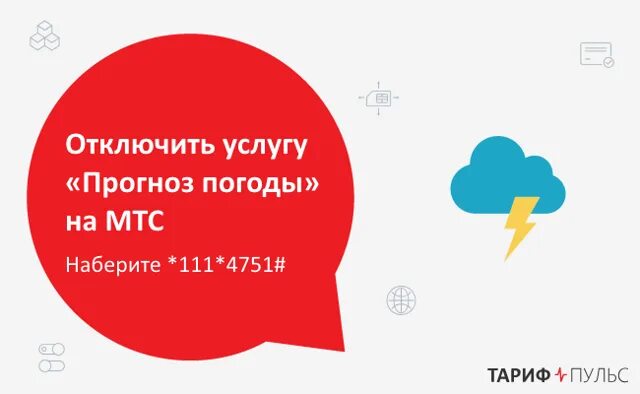 Отключить услугу «Прогноз погоды» на МТС

Наберите *111*4751#

ТАРИФ ПУЛЬС